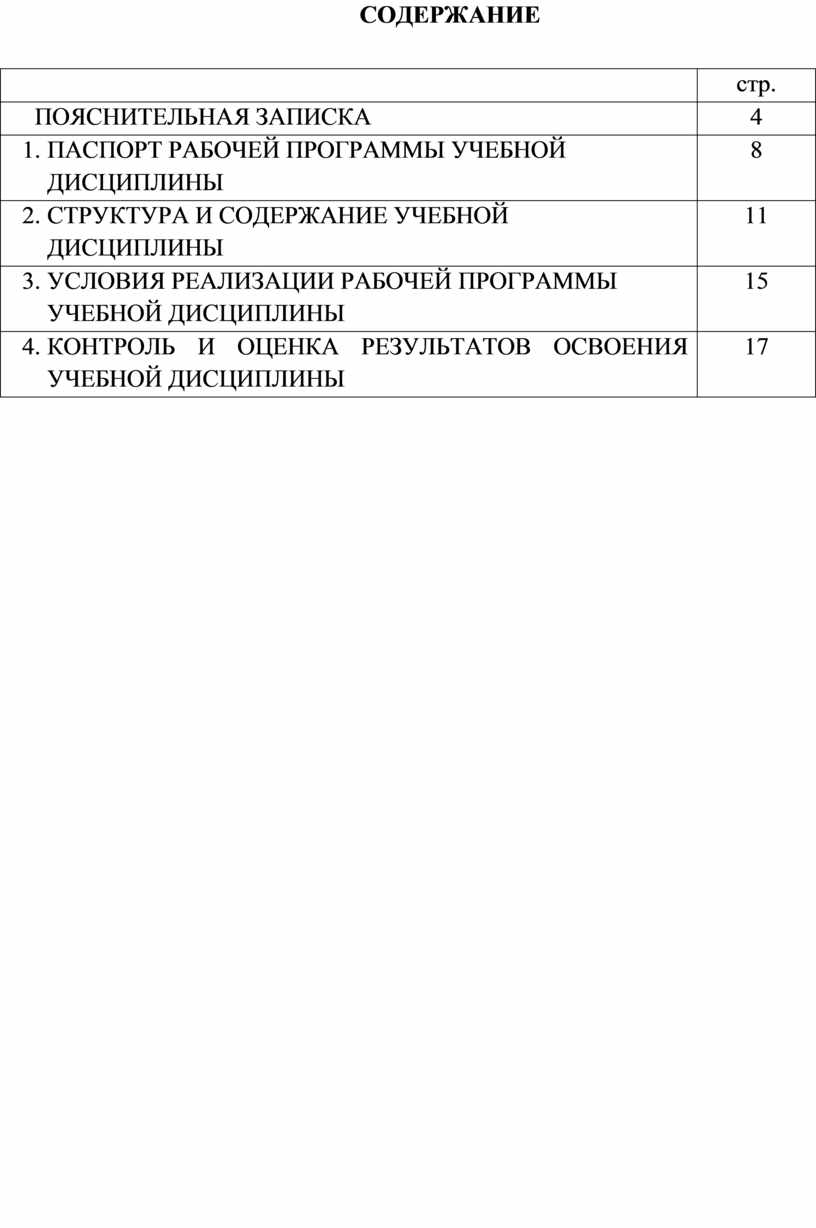 СОДЕРЖАНИЕ

| | стр. |
|---|---|
| ПОЯСНИТЕЛЬНАЯ ЗАПИСКА | 4 |
| 1. ПАСПОРТ РАБОЧЕЙ ПРОГРАММЫ УЧЕБНОЙ ДИСЦИПЛИНЫ | 8 |
| 2. СТРУКТУРА И СОДЕРЖАНИЕ УЧЕБНОЙ ДИСЦИПЛИНЫ | 11 |
| 3. УСЛОВИЯ РЕАЛИЗАЦИИ РАБОЧЕЙ ПРОГРАММЫ УЧЕБНОЙ ДИСЦИПЛИНЫ | 15 |
| 4. КОНТРОЛЬ И ОЦЕНКА РЕЗУЛЬТАТОВ ОСВОЕНИЯ УЧЕБНОЙ ДИСЦИПЛИНЫ | 17 |